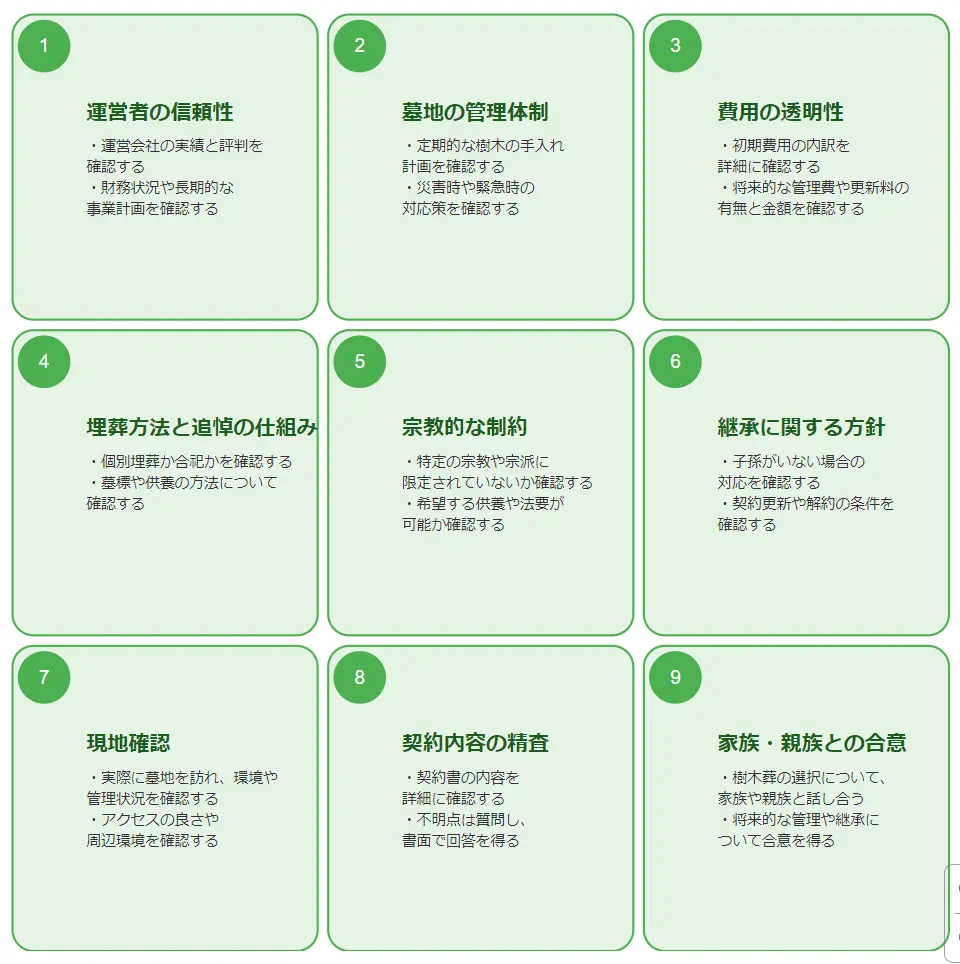 1

運営者の信頼性

・運営会社の実績と評判を確認する
・財務状況や長期的な事業計画を確認する

2

墓地の管理体制

・定期的な樹木の手入れ計画を確認する
・災害時や緊急時の対応策を確認する

3

費用の透明性

・初期費用の内訳を詳細に確認する
・将来的な管理費や更新料の有無と金額を確認する

4

埋葬方法と追悼の仕組み

・個別埋葬か合祀かを確認する
・墓標や供養の方法について確認する

5

宗教的な制約

・特定の宗教や宗派に限定されていないか確認する
・希望する供養や法要が可能か確認する

6

継承に関する方針

・子孫がいない場合の対応を確認する
・契約更新や解約の条件を確認する

7

現地確認

・実際に墓地を訪れ、環境や管理状況を確認する
・アクセスの良さや周辺環境を確認する

8

契約内容の精査

・契約書の内容を詳細に確認する
・不明点は質問し、書面で回答を得る

9

家族・親族との合意

・樹木葬の選択について、家族や親族と話し合う
・将来的な管理や継承について合意を得る